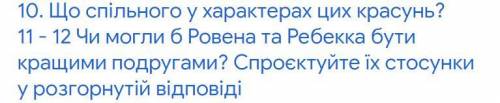 10. Що спільного у характерах цих красунь?
11 - 12 Чи могли б Ровена та Ребекка бути кращими подругами? Спроєктуйте їх стосунки у розгорнутій відповіді